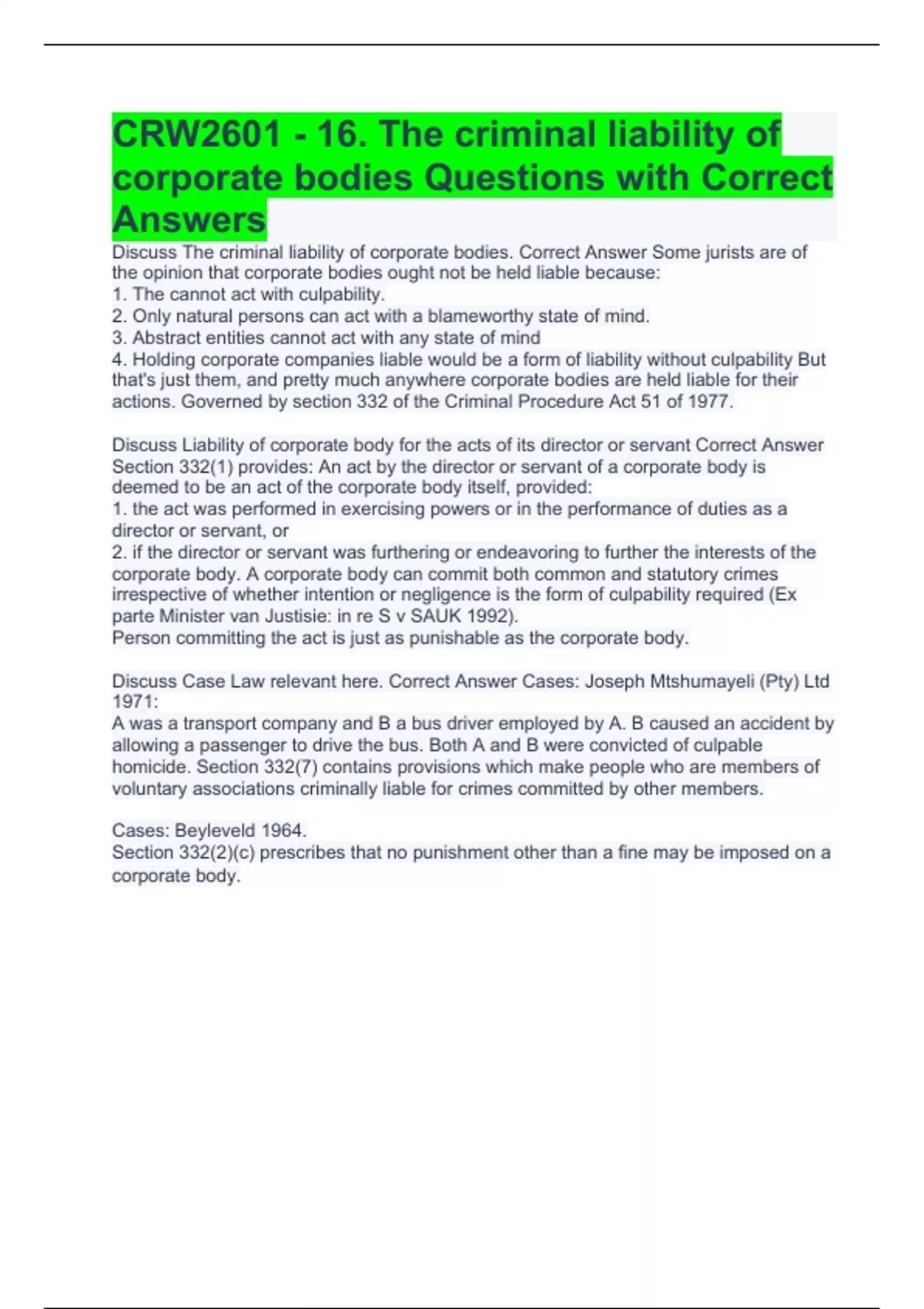 CRW2601 - 16. The criminal liability of corporate bodies Questions with Correct Answers

Discuss The criminal liability of corporate bodies. Correct Answer Some jurists are of the opinion that corporate bodies ought not be held liable because:
1. The cannot act with culpability.
2. Only natural persons can act with a blameworthy state of mind.
3. Abstract entities cannot act with any state of mind
4. Holding corporate companies liable would be a form of liability without culpability But that's just them, and pretty much anywhere corporate bodies are held liable for their actions. Governed by section 332 of the Criminal Procedure Act 51 of 1977.

Discuss Liability of corporate body for the acts of its director or servant Correct Answer Section 332(1) provides: An act by the director or servant of a corporate body is deemed to be an act of the corporate body itself, provided:
1. the act was performed in exercising powers or in the performance of duties as a director or servant, or
2. if the director or servant was furthering or endeavoring to further the interests of the corporate body. A corporate body can commit both common and statutory crimes irrespective of whether intention or negligence is the form of culpability required (Ex parte Minister van Justisie: in re S v SAUK 1992).
Person committing the act is just as punishable as the corporate body.

Discuss Case Law relevant here. Correct Answer Cases: Joseph Mtshumayeli (Pty) Ltd 1971:
A was a transport company and B a bus driver employed by A. B caused an accident by allowing a passenger to drive the bus. Both A and B were convicted of culpable homicide. Section 332(7) contains provisions which make people who are members of voluntary associations criminally liable for crimes committed by other members.

Cases: Beyleveld 1964.
Section 332(2)(c) prescribes that no punishment other than a fine may be imposed on a corporate body.